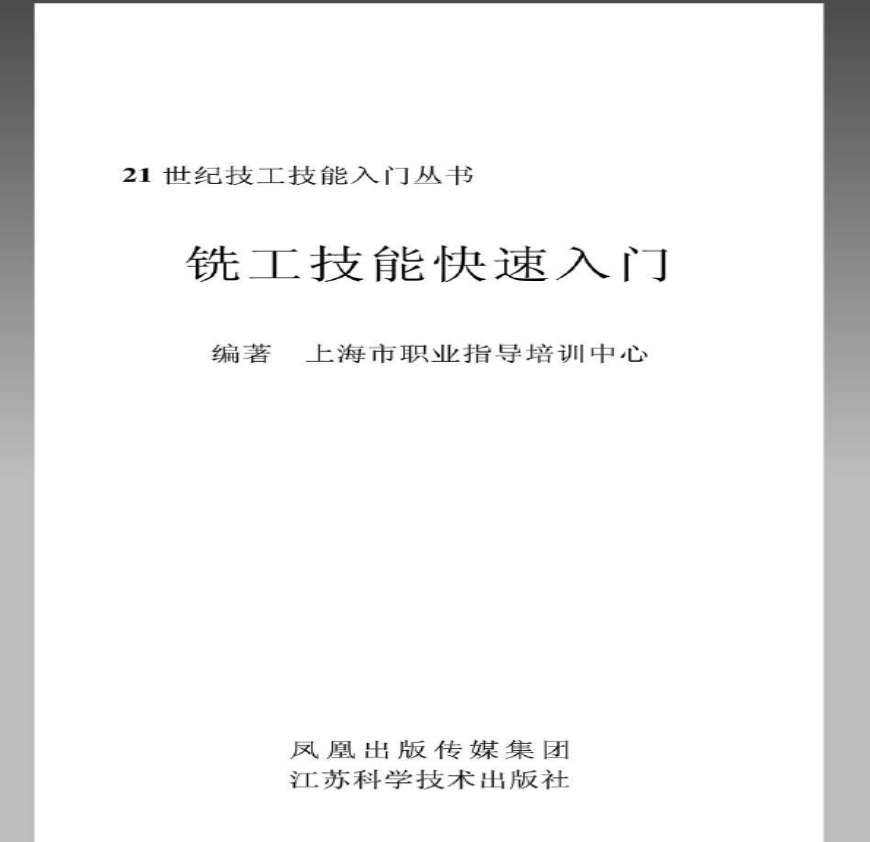 21世纪技工技能入门丛书

铣工技能快速入门

编著 上海市职业指导培训中心

凤凰出版传媒集团
江苏科学技术出版社